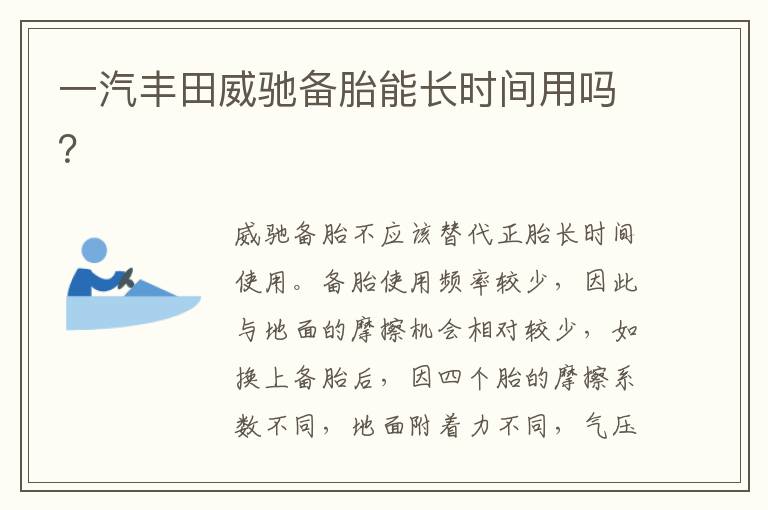 一汽丰田威驰备胎能长时间用吗?

威驰备胎不应该替代正胎长时间使用。备胎使用频率较少，因此与地面的摩擦机会相对较少，如换上备胎后，因四个胎的摩擦系数不同，地面附着力不同，气压